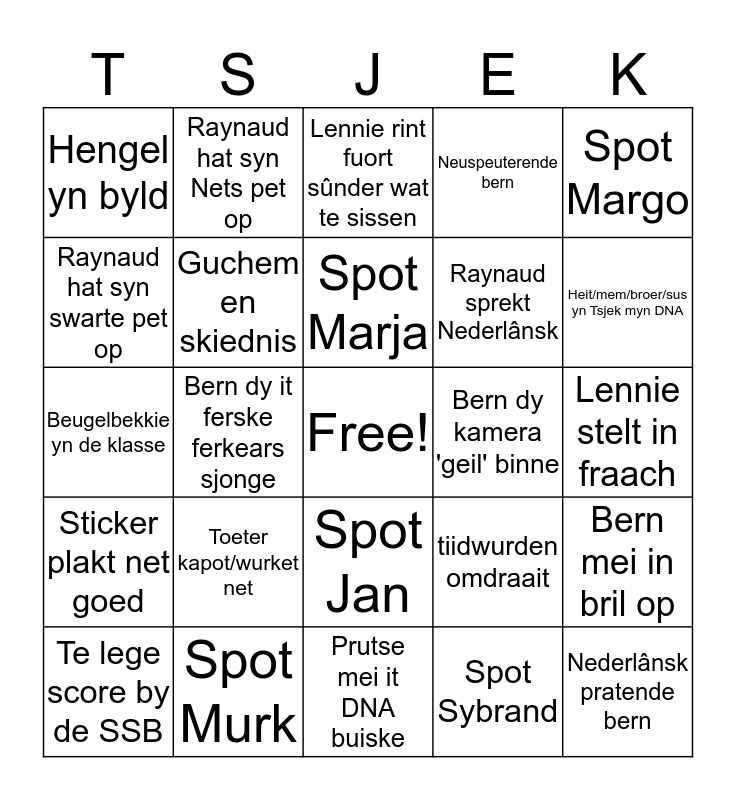 | T | S | J | E | K |
|---|---|---|---|---|
| Hengel yn byld | Raynaud hat syn Nets pet op | Lennie rint fuort sûnder wat te sissen | Neuspeuterende bern | Spot Margo |
| Raynaud hat syn swarte pet op | Guchem en skiednis | Spot Marja | Raynaud sprekt Nederlânsk | Heit/mem/broer/sus yn Tsjek myn DNA |
| Beugelbekkie yn de klasse | Bern dy it ferske ferkears sjonge | Free! | Bern dy kamera 'geil' binne | Lennie stelt in fraach |
| Sticker plakt net goed | Toeter kapot/wurket net | Spot Jan | tiidwurden omdraait | Bern mei in bril op |
| Te lege score by de SSB | Spot Murk | Prutse mei it DNA buiske | Spot Sybrand | Nederlânsk pratende bern |